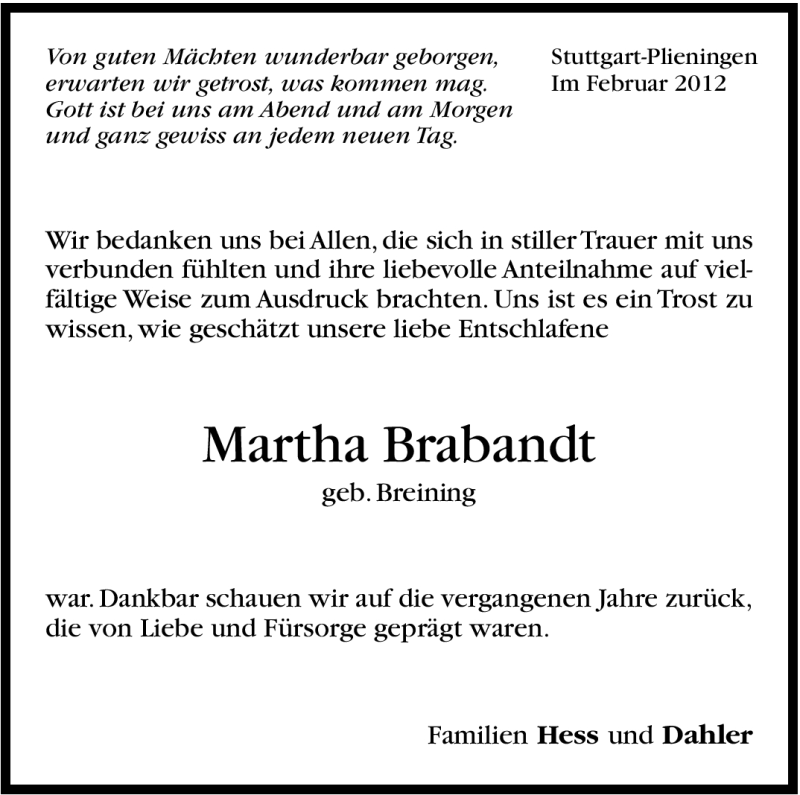 Von guten Mächten wunderbar geborgen,
erwarten wir getrost, was kommen mag.
Gott ist bei uns am Abend und am Morgen
und ganz gewiss an jedem neuen Tag.

Stuttgart-Plieningen
Im Februar 2012

Wir bedanken uns bei Allen, die sich in stiller Trauer mit uns verbunden fühlten und ihre liebevolle Anteilnahme auf vielfältige Weise zum Ausdruck brachten. Uns ist es ein Trost zu wissen, wie geschätzt unsere liebe Entschlafene

Martha Brabandt
geb. Breining

war. Dankbar schauen wir auf die vergangenen Jahre zurück, die von Liebe und Fürsorge geprägt waren.

Familien Hess und Dahler